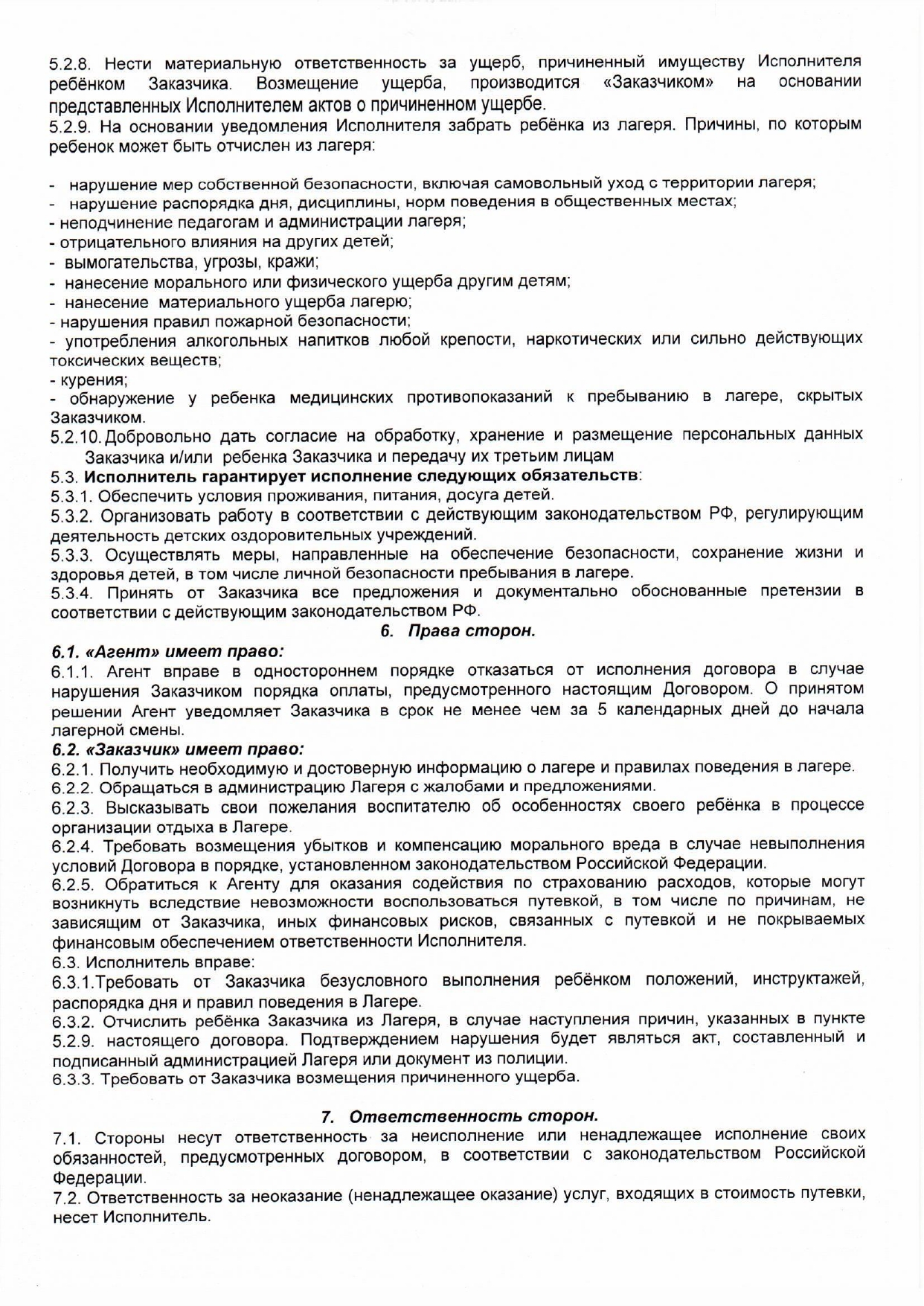 5.2.8. Нести материальную ответственность за ущерб, причиненный имуществу Исполнителя ребёнком Заказчика. Возмещение ущерба, производится «Заказчиком» на основании представленных Исполнителем актов о причиненном ущербе.
5.2.9. На основании уведомления Исполнителя забрать ребёнка из лагеря. Причины, по которым ребенок может быть отчислен из лагеря:

- нарушение мер собственной безопасности, включая самовольный уход с территории лагеря;
- нарушение распорядка дня, дисциплины, норм поведения в общественных местах;
- неподчинение педагогам и администрации лагеря;
- отрицательного влияния на других детей;
- вымогательства, угрозы, кражи;
- нанесение морального или физического ущерба другим детям;
- нанесение материального ущерба лагерю;
- нарушения правил пожарной безопасности;
- употребления алкогольных напитков любой крепости, наркотических или сильно действующих токсических веществ;
- курения;
- обнаружение у ребенка медицинских противопоказаний к пребыванию в лагере, скрытых Заказчиком.
5.2.10. Добровольно дать согласие на обработку, хранение и размещение персональных данных Заказчика и/или ребенка Заказчика и передачу их третьим лицам
5.3. Исполнитель гарантирует исполнение следующих обязательств:
5.3.1. Обеспечить условия проживания, питания, досуга детей.
5.3.2. Организовать работу в соответствии с действующим законодательством РФ, регулирующим деятельность детских оздоровительных учреждений.
5.3.3. Осуществлять меры, направленные на обеспечение безопасности, сохранение жизни и здоровья детей, в том числе личной безопасности пребывания в лагере.
5.3.4. Принять от Заказчика все предложения и документально обоснованные претензии в соответствии с действующим законодательством РФ.
6. Права сторон.
6.1. «Агент» имеет право:
6.1.1. Агент вправе в одностороннем порядке отказаться от исполнения договора в случае нарушения Заказчиком порядка оплаты, предусмотренного настоящим Договором. О принятом решении Агент уведомляет Заказчика в срок не менее чем за 5 календарных дней до начала лагерной смены.
6.2. «Заказчик» имеет право:
6.2.1. Получить необходимую и достоверную информацию о лагере и правилах поведения в лагере.
6.2.2. Обращаться в администрацию Лагеря с жалобами и предложениями.
6.2.3. Высказывать свои пожелания воспитателю об особенностях своего ребёнка в процессе организации отдыха в Лагере.
6.2.4. Требовать возмещения убытков и компенсацию морального вреда в случае невыполнения условий Договора в порядке, установленном законодательством Российской Федерации.
6.2.5. Обратиться к Агенту для оказания содействия по страхованию расходов, которые могут возникнуть вследствие невозможности воспользоваться путевкой, в том числе по причинам, не зависящим от Заказчика, иных финансовых рисков, связанных с путевкой и не покрываемых финансовым обеспечением ответственности Исполнителя.
6.3. Исполнитель вправе:
6.3.1.Требовать от Заказчика безусловного выполнения ребёнком положений, инструктажей, распорядка дня и правил поведения в Лагере.
6.3.2. Отчислить ребёнка Заказчика из Лагеря, в случае наступления причин, указанных в пункте 5.2.9. настоящего договора. Подтверждением нарушения будет являться акт, составленный и подписанный администрацией Лагеря или документ из полиции.
6.3.3. Требовать от Заказчика возмещения причиненного ущерба.

7. Ответственность сторон.
7.1. Стороны несут ответственность за неисполнение или ненадлежащее исполнение своих обязанностей, предусмотренных договором, в соответствии с законодательством Российской Федерации.
7.2. Ответственность за неоказание (ненадлежащее оказание) услуг, входящих в стоимость путевки, несет Исполнитель.